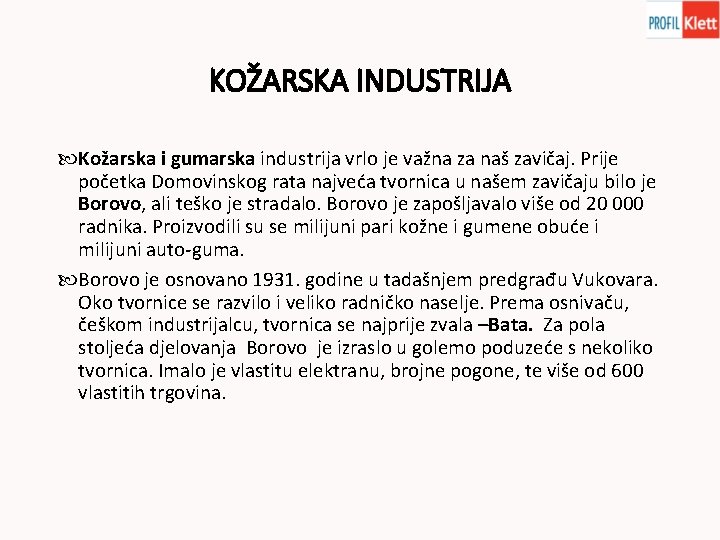 PROFIL Klett

KOŽARSKA INDUSTRIJA

Kožarska i gumarska industrija vrlo je važna za naš zavičaj. Prije početka Domovinskog rata najveća tvornica u našem zavičaju bilo je Borovo, ali teško je stradalo. Borovo je zapošljavalo više od 20 000 radnika. Proizvodili su se milijuni pari kožne i gumene obuće i milijuni auto-guma.

Borovo je osnovano 1931. godine u tadašnjem predgrađu Vukovara. Oko tvornice se razvilo i veliko radničko naselje. Prema osnivaču, češkom industrijalcu, tvornica se najprije zvala –Bata. Za pola stoljeća djelovanja Borovo je izraslo u golemo poduzeće s nekoliko tvornica. Imalo je vlastitu elektranu, brojne pogone, te više od 600 vlastitih trgovina.